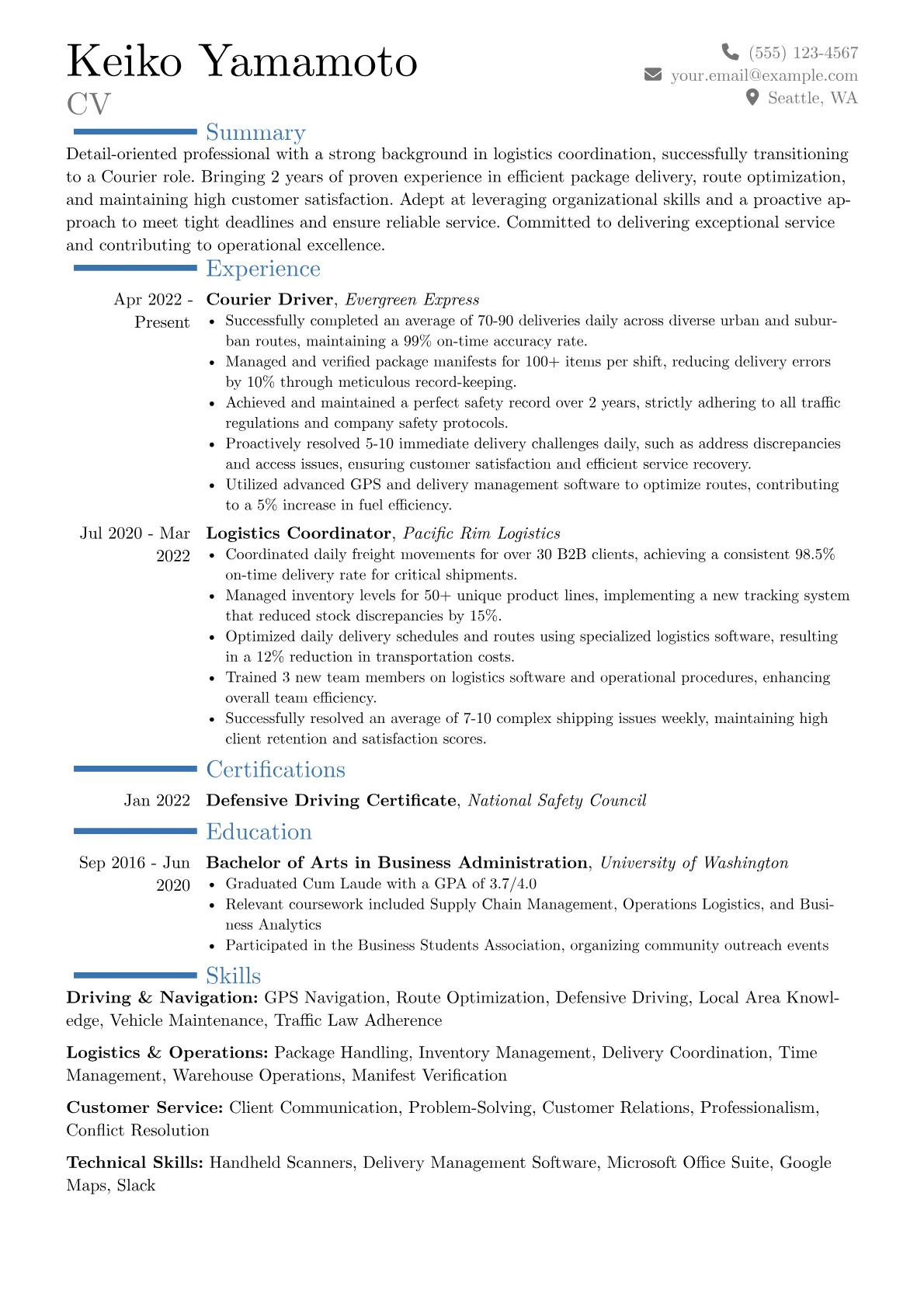 Keiko Yamamoto
CV

(555) 123-4567
your.email@example.com
Seattle, WA

Summary

Detail-oriented professional with a strong background in logistics coordination, successfully transitioning to a Courier role. Bringing 2 years of proven experience in efficient package delivery, route optimization, and maintaining high customer satisfaction. Adept at leveraging organizational skills and a proactive approach to meet tight deadlines and ensure reliable service. Committed to delivering exceptional service and contributing to operational excellence.

Experience

Apr 2022 - Present
Courier Driver, Evergreen Express
• Successfully completed an average of 70-90 deliveries daily across diverse urban and suburban routes, maintaining a 99% on-time accuracy rate.
• Managed and verified package manifests for 100+ items per shift, reducing delivery errors by 10% through meticulous record-keeping.
• Achieved and maintained a perfect safety record over 2 years, strictly adhering to all traffic regulations and company safety protocols.
• Proactively resolved 5-10 immediate delivery challenges daily, such as address discrepancies and access issues, ensuring customer satisfaction and efficient service recovery.
• Utilized advanced GPS and delivery management software to optimize routes, contributing to a 5% increase in fuel efficiency.

Jul 2020 - Mar 2022
Logistics Coordinator, Pacific Rim Logistics
• Coordinated daily freight movements for over 30 B2B clients, achieving a consistent 98.5% on-time delivery rate for critical shipments.
• Managed inventory levels for 50+ unique product lines, implementing a new tracking system that reduced stock discrepancies by 15%.
• Optimized daily delivery schedules and routes using specialized logistics software, resulting in a 12% reduction in transportation costs.
• Trained 3 new team members on logistics software and operational procedures, enhancing overall team efficiency.
• Successfully resolved an average of 7-10 complex shipping issues weekly, maintaining high client retention and satisfaction scores.

Certifications

Jan 2022
Defensive Driving Certificate, National Safety Council

Education

Sep 2016 - Jun 2020
Bachelor of Arts in Business Administration, University of Washington
• Graduated Cum Laude with a GPA of 3.7/4.0
• Relevant coursework included Supply Chain Management, Operations Logistics, and Business Analytics
• Participated in the Business Students Association, organizing community outreach events

Skills

Driving & Navigation: GPS Navigation, Route Optimization, Defensive Driving, Local Area Knowledge, Vehicle Maintenance, Traffic Law Adherence

Logistics & Operations: Package Handling, Inventory Management, Delivery Coordination, Time Management, Warehouse Operations, Manifest Verification

Customer Service: Client Communication, Problem-Solving, Customer Relations, Professionalism, Conflict Resolution

Technical Skills: Handheld Scanners, Delivery Management Software, Microsoft Office Suite, Google Maps, Slack